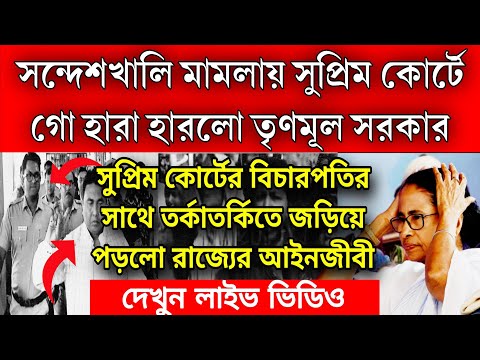 সন্দেশখালি মামলায় সুপ্রিম কোর্টে গো হারা হারলো তৃণমূল সরকার

সুপ্রিম কোর্টের বিচারপতির সাথে তর্কাতর্কিতে জড়িয়ে পড়লো রাজ্যের আইনজীবী

দেখুন লাইভ ভিডিও